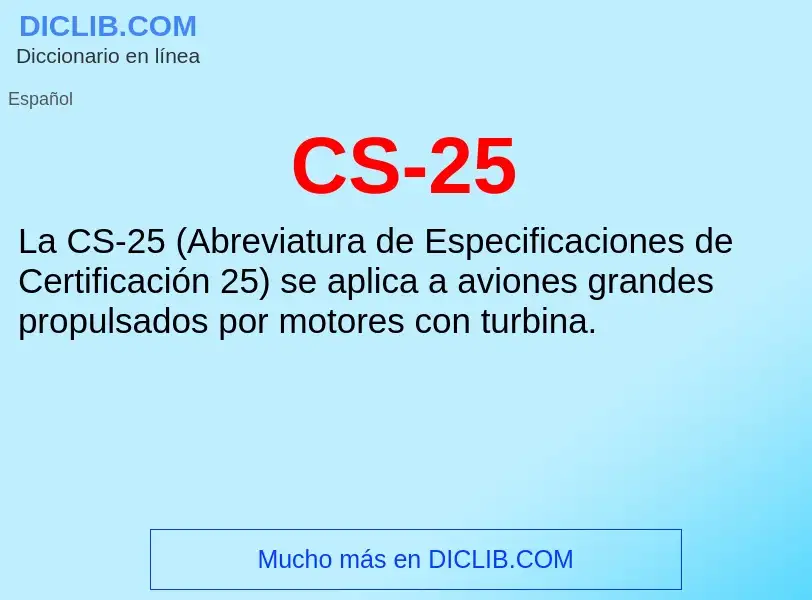 DICLIB.COM
Diccionario en línea

Español

CS-25

La CS-25 (Abreviatura de Especificaciones de Certificación 25) se aplica a aviones grandes propulsados por motores con turbina.

Mucho más en DICLIB.COM